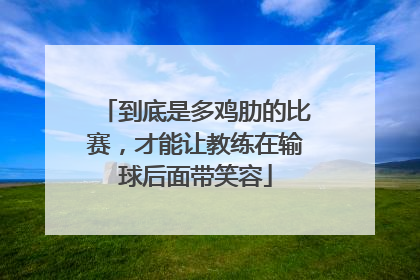 「到底是多鸡肋的比赛，才能让教练在输球后面带笑容」